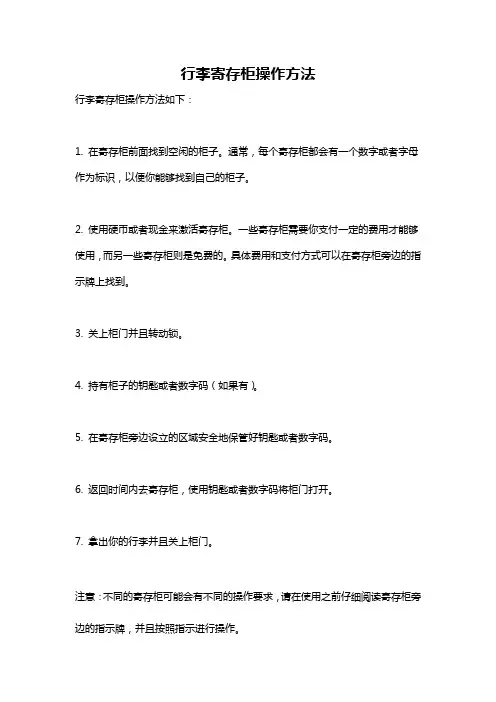 行李寄存柜操作方法

行李寄存柜操作方法如下：

1. 在寄存柜前面找到空闲的柜子。通常，每个寄存柜都会有一个数字或者字母作为标识，以便你能够找到自己的柜子。

2. 使用硬币或者现金来激活寄存柜。一些寄存柜需要你支付一定的费用才能够使用，而另一些寄存柜则是免费的。具体费用和支付方式可以在寄存柜旁边的指示牌上找到。

3. 关上柜门并且转动锁。

4. 持有柜子的钥匙或者数字码（如果有）。

5. 在寄存柜旁边设立的区域安全地保管好钥匙或者数字码。

6. 返回时间内去寄存柜，使用钥匙或者数字码将柜门打开。

7. 拿出你的行李并且关上柜门。

注意：不同的寄存柜可能会有不同的操作要求，请在使用之前仔细阅读寄存柜旁边的指示牌，并且按照指示进行操作。